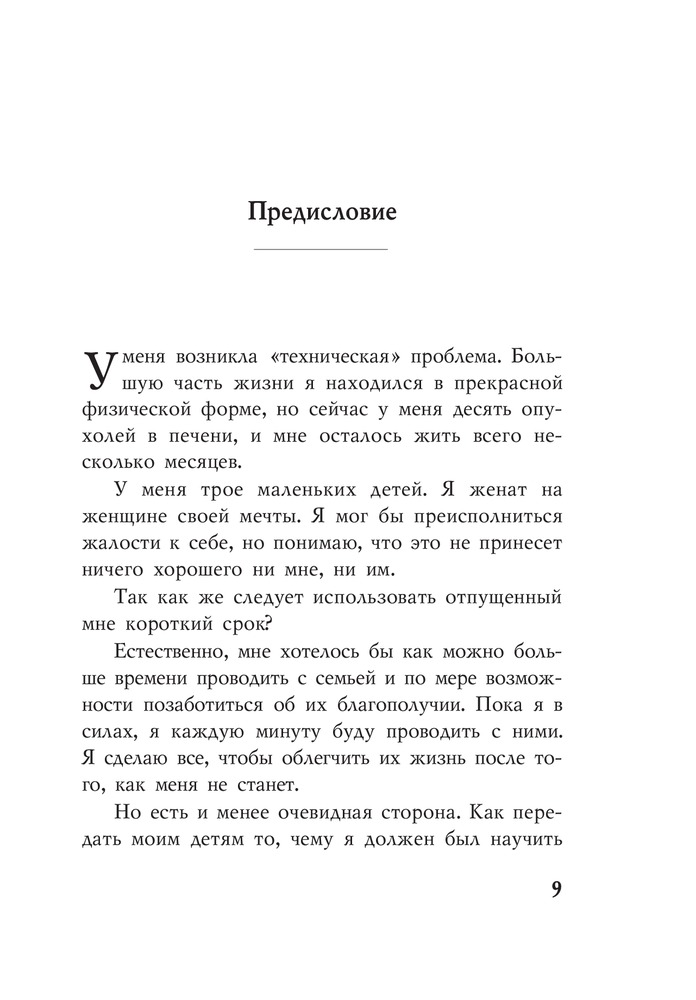 Предисловие

У меня возникла «техническая» проблема. Большую часть жизни я находился в прекрасной физической форме, но сейчас у меня десять опухолей в печени, и мне осталось жить всего несколько месяцев.

У меня трое маленьких детей. Я женат на женщине своей мечты. Я мог бы преисполниться жалости к себе, но понимаю, что это не принесет ничего хорошего ни мне, ни им.

Так как же следует использовать отпущенный мне короткий срок?

Естественно, мне хотелось бы как можно больше времени проводить с семьей и по мере возможности позаботиться об их благополучии. Пока я в силах, я каждую минуту буду проводить с ними. Я сделаю все, чтобы облегчить их жизнь после того, как меня не станет.

Но есть и менее очевидная сторона. Как передать моим детям то, чему я должен был научить

9